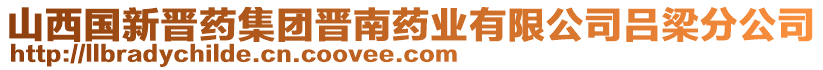 山西国新晋药集团晋南药业有限公司吕梁分公司
http://llbradychilde.cn.coovee.com